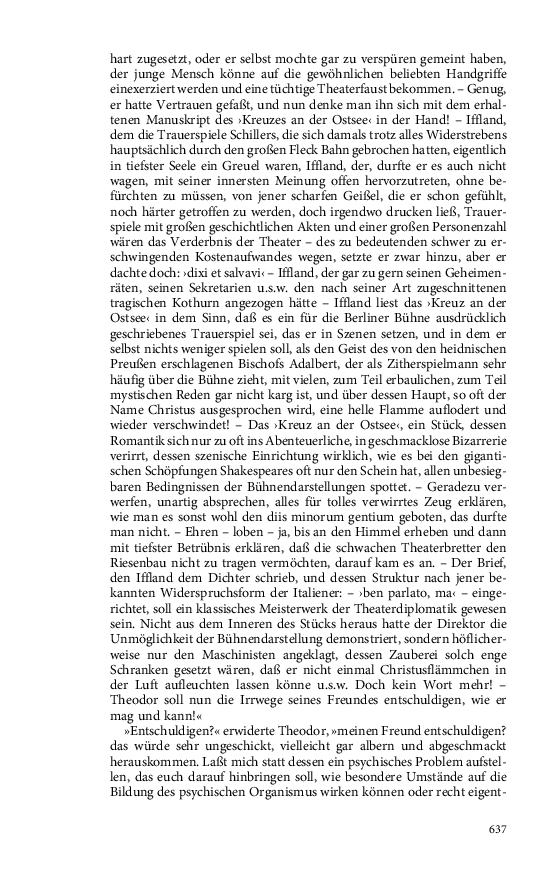 hart zugesetzt, oder er selbst mochte gar zu verspüren gemeint haben, der junge Mensch könne auf die gewöhnlichen beliebten Handgriffe einexerziert werden und eine tüchtige Theaterfaust bekommen. – Genug, er hatte Vertrauen gefaßt, und nun denke man ihn sich mit dem erhaltenen Manuskript des ›Kreuzes an der Ostsee‹ in der Hand! – Iffland, dem die Trauerspiele Schillers, die sich damals trotz alles Widerstrebens hauptsächlich durch den großen Fleck Bahn gebrochen hatten, eigentlich in tiefster Seele ein Greuel waren, Iffland, der, durfte er es auch nicht wagen, mit seiner innersten Meinung offen hervorzutreten, ohne befürchten zu müssen, von jener scharfen Geißel, die er schon gefühlt, noch härter getroffen zu werden, doch irgendwo drucken ließ, Trauerspiele mit großen geschichtlichen Akten und einer großen Personenzahl wären das Verderbnis der Theater – des zu bedeutenden schwer zu erschwingenden Kostenaufwandes wegen, setzte er zwar hinzu, aber er dachte doch: ›dixi et salvavi‹ – Iffland, der gar zu gern seinen Geheimenräten, seinen Sekretarien u.s.w. den nach seiner Art zugeschnittenen tragischen Kothurn angezogen hätte – Iffland liest das ›Kreuz an der Ostsee‹ in dem Sinn, daß es ein für die Berliner Bühne ausdrücklich geschriebenes Trauerspiel sei, das er in Szenen setzen, und in dem er selbst nichts weniger spielen soll, als den Geist des von den heidnischen Preußen erschlagenen Bischofs Adalbert, der als Zitherspielmann sehr häufig über die Bühne zieht, mit vielen, zum Teil erbaulichen, zum Teil mystischen Reden gar nicht karg ist, und über dessen Haupt, so oft der Name Christus ausgesprochen wird, eine helle Flamme auflodert und wieder verschwindet! – Das ›Kreuz an der Ostsee‹, ein Stück, dessen Romantik sich nur zu oft ins Abenteuerliche, in geschmacklose Bizarrerie verirrt, dessen szenische Einrichtung wirklich, wie es bei den gigantischen Schöpfungen Shakespeares oft nur den Schein hat, allen unbesiegbaren Bedingnissen der Bühnendarstellungen spottet. – Geradezu verwerfen, unartig absprechen, alles für tolles verwirrtes Zeug erklären, wie man es sonst wohl den diis minorum gentium geboten, das durfte man nicht. – Ehren – loben – ja, bis an den Himmel erheben und dann mit tiefster Betrübnis erklären, daß die schwachen Theaterbretter den Riesenbau nicht zu tragen vermöchten, darauf kam es an. – Der Brief, den Iffland dem Dichter schrieb, und dessen Struktur nach jener bekannten Widerspruchsform der Italiener: – ›ben parlato, ma‹ – eingerichtet, soll ein klassisches Meisterwerk der Theaterdiplomatik gewesen sein. Nicht aus dem Inneren des Stücks heraus hatte der Direktor die Unmöglichkeit der Bühnendarstellung demonstriert, sondern höflicherweise nur den Maschinisten angeklagt, dessen Zauberei solch enge Schranken gesetzt wären, daß er nicht einmal Christusflämmchen in der Luft aufleuchten lassen könne u.s.w. Doch kein Wort mehr! – Theodor soll nun die Irrwege seines Freundes entschuldigen, wie er mag und kann!«

»Entschuldigen?« erwiderte Theodor, »meinen Freund entschuldigen? das würde sehr ungeschickt, vielleicht gar albern und abgeschmackt herauskommen. Laßt mich statt dessen ein psychisches Problem aufstellen, das euch darauf hinbringen soll, wie besondere Umstände auf die Bildung des psychischen Organismus wirken können oder recht eigent-

637